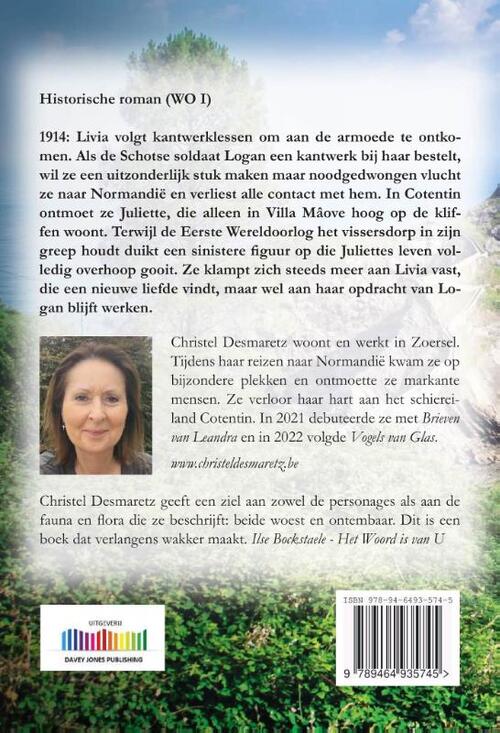 Historische roman (WO I)

1914: Livia volgt kantwerklessen om aan de armoede te ontkomen. Als de Schotse soldaat Logan een kantwerk bij haar bestelt, wil ze een uitzonderlijk stuk maken maar noodgedwongen vlucht ze naar Normandië en verliest alle contact met hem. In Cotentin ontmoet ze Juliette, die alleen in Villa Mâove hoog op de kliffen woont. Terwijl de Eerste Wereldoorlog het vissersdorp in zijn greep houdt duikt een sinistere figuur op die Juliettes leven volledig overhoop gooit. Ze klampt zich steeds meer aan Livia vast, die een nieuwe liefde vindt, maar wel aan haar opdracht van Logan blijft werken.

Christel Desmaretz woont en werkt in Zoersel. Tijdens haar reizen naar Normandië kwam ze op bijzondere plekken en ontmoette ze markante mensen. Ze verloor haar hart aan het schiereiland Cotentin. In 2021 debuteerde ze met Brieven van Leandra en in 2022 volgde Vogels van Glas.

www.christeldesmaretz.be

Christel Desmaretz geeft een ziel aan zowel de personages als aan de fauna en flora die ze beschrijft: beide woest en ontembaar. Dit is een boek dat verlangens wakker maakt. Ilse Bockstaele - Het Woord is van U

UITGEVERIJ
DAVEY JONES PUBLISHING

ISBN 978-94-6493-574-5
9 789464 935745 >